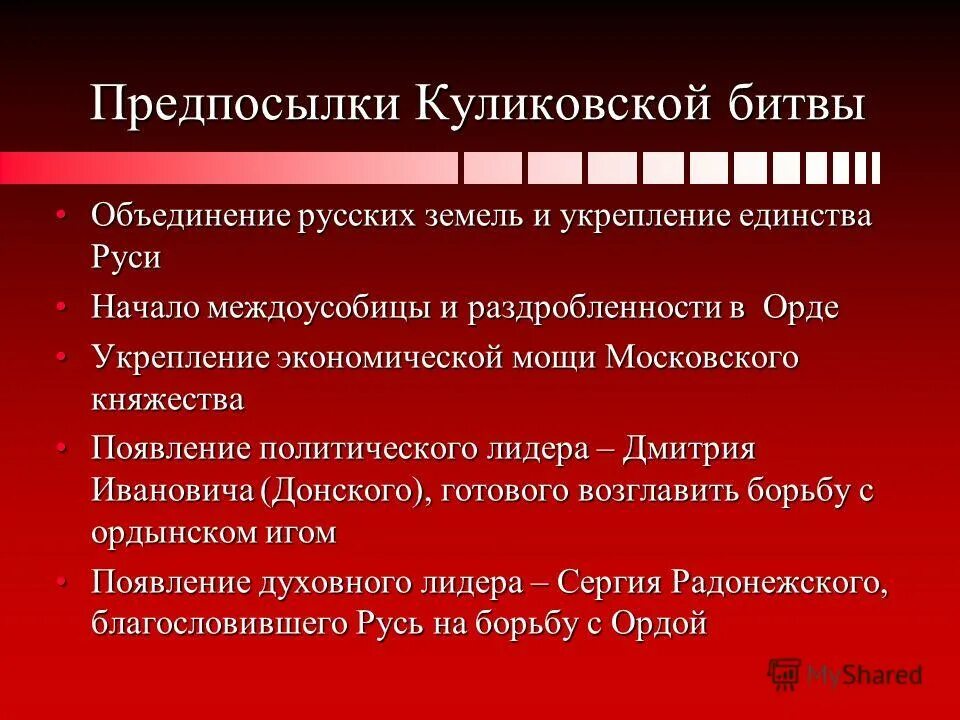 Предпосылки Куликовской битвы

• Объединение русских земель и укрепление единства Руси
• Начало междоусобицы и раздробленности в Орде
• Укрепление экономической мощи Московского княжества
• Появление политического лидера – Дмитрия Ивановича (Донского), готового возглавить борьбу с ордынском игом
• Появление духовного лидера – Сергия Радонежского, благословившего Русь на борьбу с Ордой

MyShared